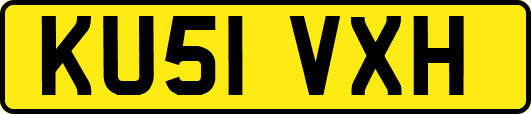 KU51 VXH